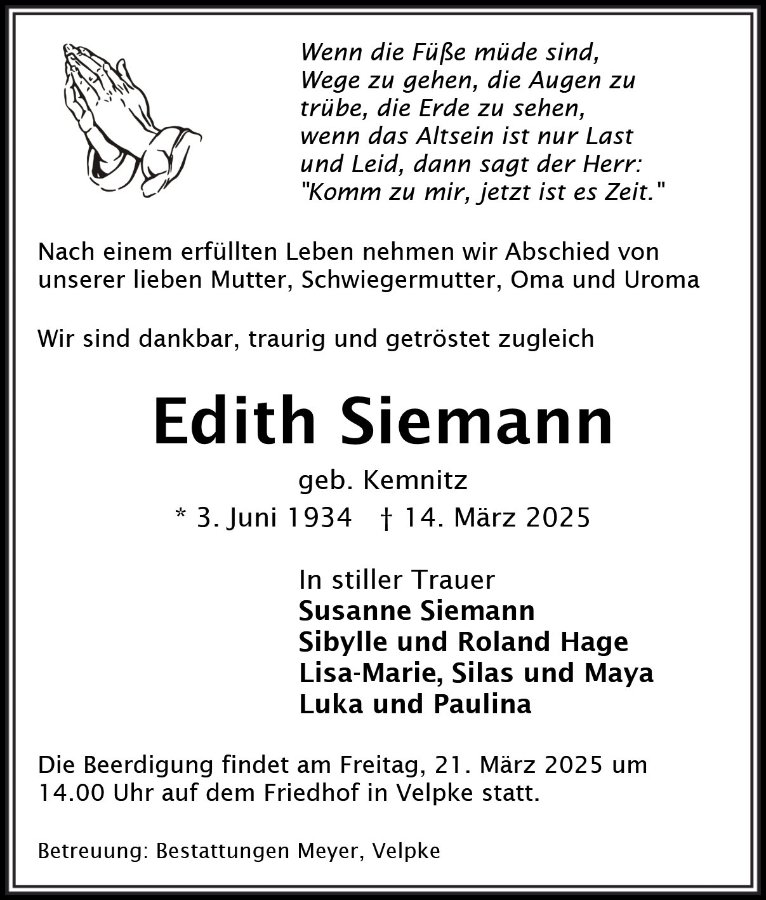 Wenn die Füße müde sind,
Wege zu gehen, die Augen zu trübe, die Erde zu sehen,
wenn das Altsein ist nur Last und Leid, dann sagt der Herr:
"Komm zu mir, jetzt ist es Zeit."

Nach einem erfüllten Leben nehmen wir Abschied von unserer lieben Mutter, Schwiegermutter, Oma und Uroma

Wir sind dankbar, traurig und getröstet zugleich

Edith Siemann

geb. Kemnitz

* 3. Juni 1934 † 14. März 2025

In stiller Trauer
Susanne Siemann
Sibylle und Roland Hage
Lisa-Marie, Silas und Maya
Luka und Paulina

Die Beerdigung findet am Freitag, 21. März 2025 um 14.00 Uhr auf dem Friedhof in Velpke statt.

Betreuung: Bestattungen Meyer, Velpke